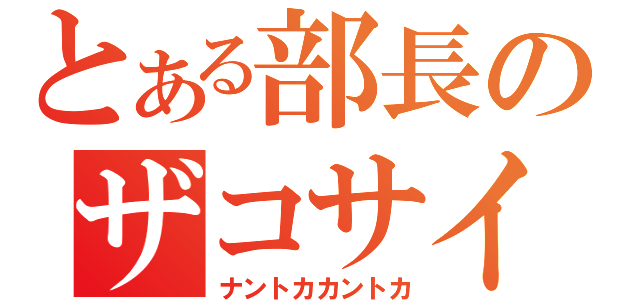 とある部長の
ザコサイ
ナントカカントカ